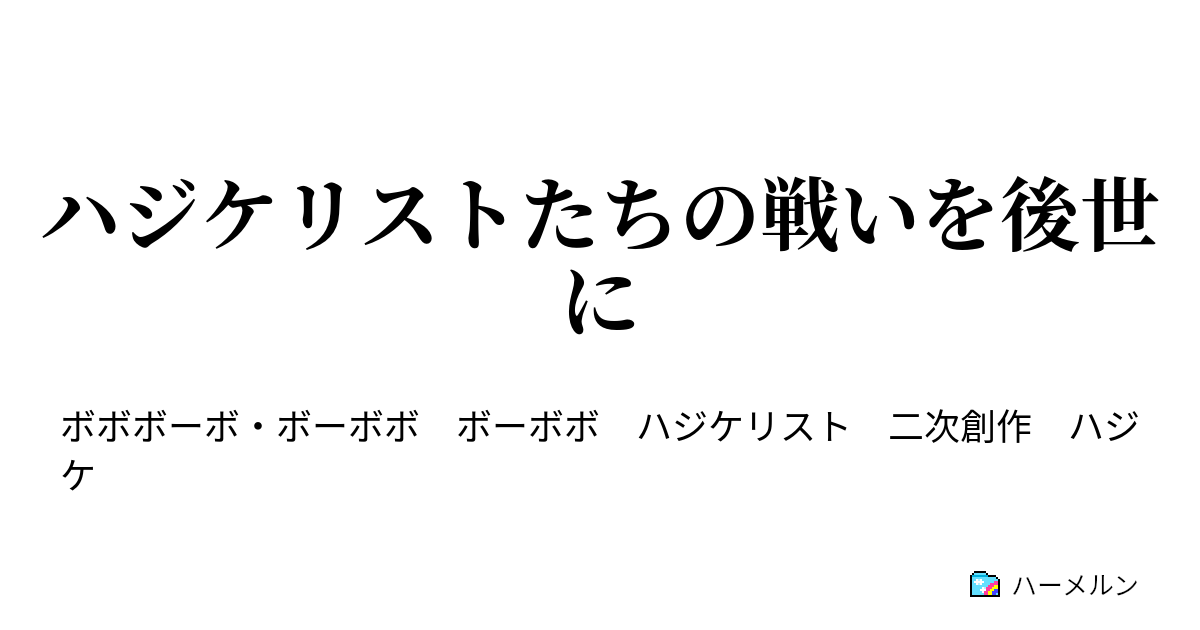 ハジケリストたちの戦いを後世に

ボボボーボ・ボーボボ　ボーボボ　ハジケリスト　二次創作　ハジケ

ハーメルン